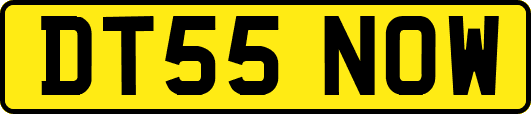 DT55 NOW